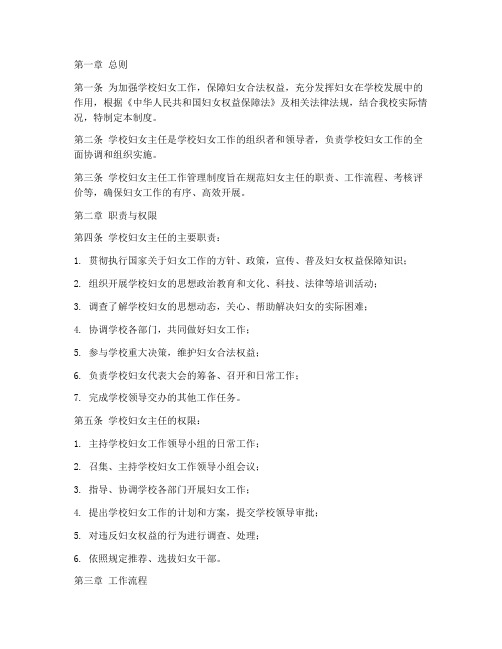 第一章 总则

第一条 为加强学校妇女工作，保障妇女合法权益，充分发挥妇女在学校发展中的作用，根据《中华人民共和国妇女权益保障法》及相关法律法规，结合我校实际情况，特制定本制度。

第二条 学校妇女主任是学校妇女工作的组织者和领导者，负责学校妇女工作的全面协调和组织实施。

第三条 学校妇女主任工作管理制度旨在规范妇女主任的职责、工作流程、考核评价等，确保妇女工作的有序、高效开展。

第二章 职责与权限

第四条 学校妇女主任的主要职责：

1. 贯彻执行国家关于妇女工作的方针、政策，宣传、普及妇女权益保障知识；

2. 组织开展学校妇女的思想政治教育和文化、科技、法律等培训活动；

3. 调查了解学校妇女的思想动态，关心、帮助解决妇女的实际困难；

4. 协调学校各部门，共同做好妇女工作；

5. 参与学校重大决策，维护妇女合法权益；

6. 负责学校妇女代表大会的筹备、召开和日常工作；

7. 完成学校领导交办的其他工作任务。

第五条 学校妇女主任的权限：

1. 主持学校妇女工作领导小组的日常工作；

2. 召集、主持学校妇女工作领导小组会议；

3. 指导、协调学校各部门开展妇女工作；

4. 提出学校妇女工作的计划和方案，提交学校领导审批；

5. 对违反妇女权益的行为进行调查、处理；

6. 依照规定推荐、选拔妇女干部。

第三章 工作流程